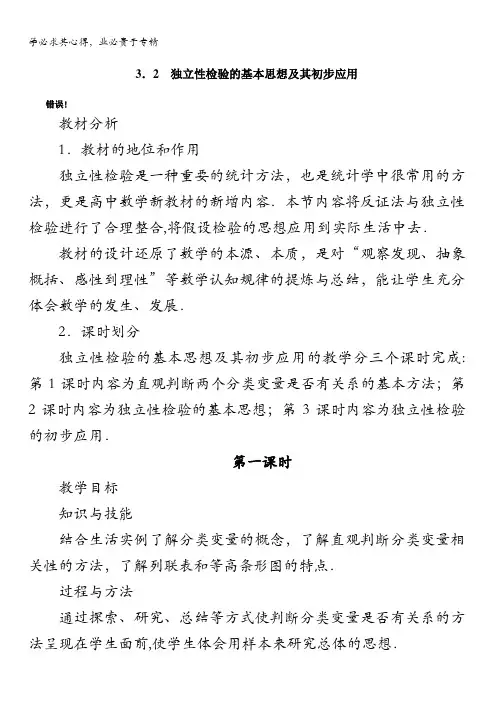 学必求其心得，业必贵于专精

3．2　独立性检验的基本思想及其初步应用

错误!

教材分析

1．教材的地位和作用

独立性检验是一种重要的统计方法，也是统计学中很常用的方法，更是高中数学新教材的新增内容．本节内容将反证法与独立性检验进行了合理整合,将假设检验的思想应用到实际生活中去．

教材的设计还原了数学的本源、本质，是对“观察发现、抽象概括、感性到理性”等数学认知规律的提炼与总结，能让学生充分体会数学的发生、发展．

2．课时划分

独立性检验的基本思想及其初步应用的教学分三个课时完成：第 1 课时内容为直观判断两个分类变量是否有关系的基本方法；第 2 课时内容为独立性检验的基本思想；第 3 课时内容为独立性检验的初步应用．

第一课时

教学目标

知识与技能

结合生活实例了解分类变量的概念，了解直观判断分类变量相关性的方法，了解列联表和等高条形图的特点．

过程与方法

通过探索、研究、总结等方式使判断分类变量是否有关系的方法呈现在学生面前,使学生体会用样本来研究总体的思想．